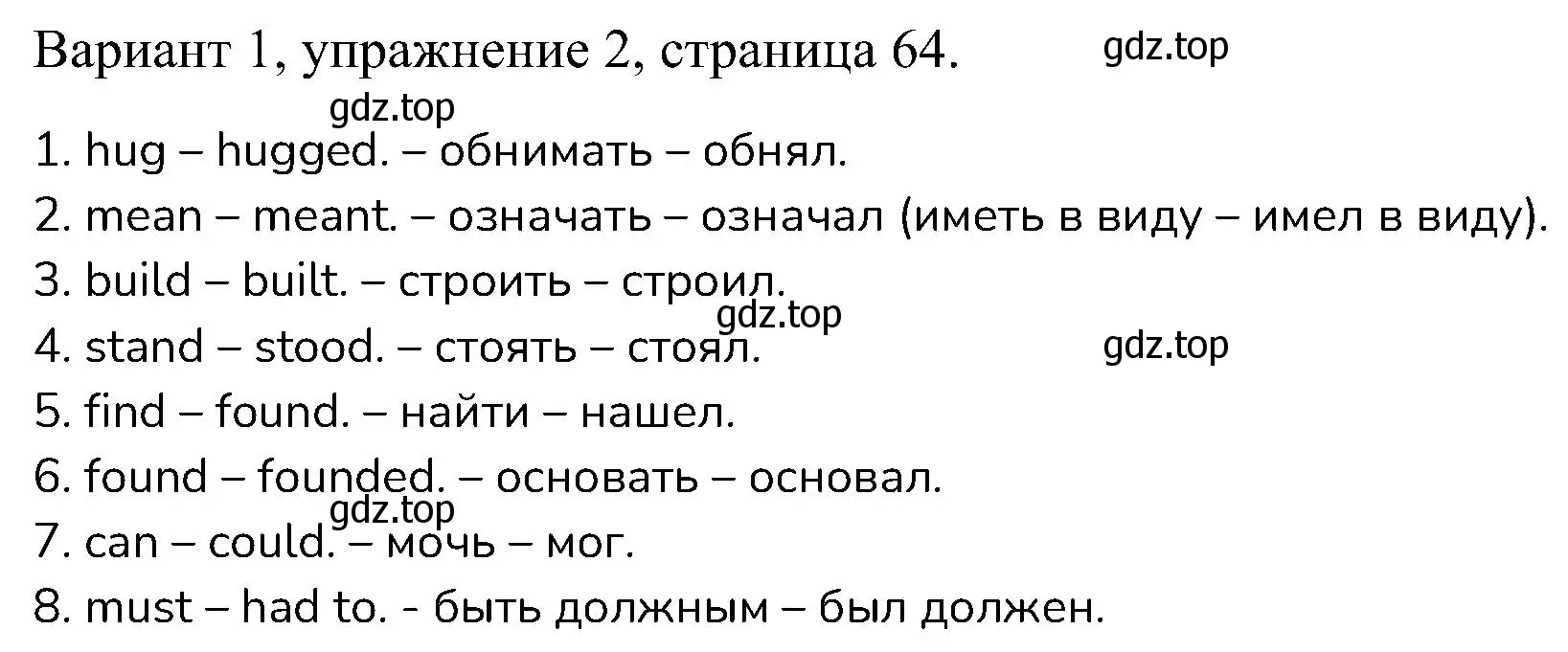 Вариант 1, упражнение 2, страница 64. gdz.top

gdz.top

1. hug – hugged. – обнимать – обнял.

2. mean – meant. – означать – означал (иметь в виду – имел в виду).

3. build – built. – строить – строил.

gdz.top

4. stand – stood. – стоять – стоял. gdz.top

5. find – found. – найти – нашел.

6. found – founded. – основать – основал.

gdz.top

7. can – could. – мочь – мог.

8. must – had to. - быть должным – был должен.